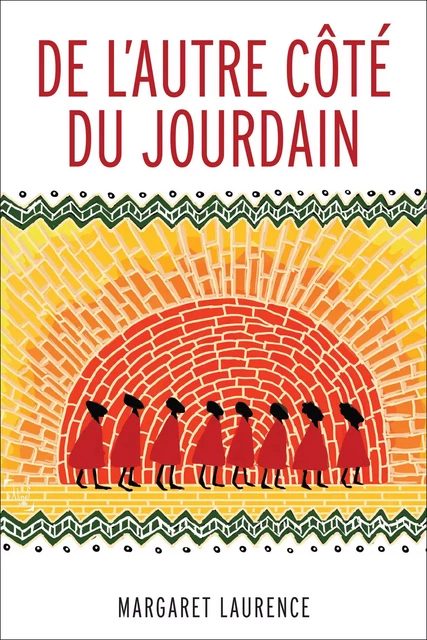 DE L'AUTRE CÔTÉ DU JOURDAIN

MARGARET LAURENCE